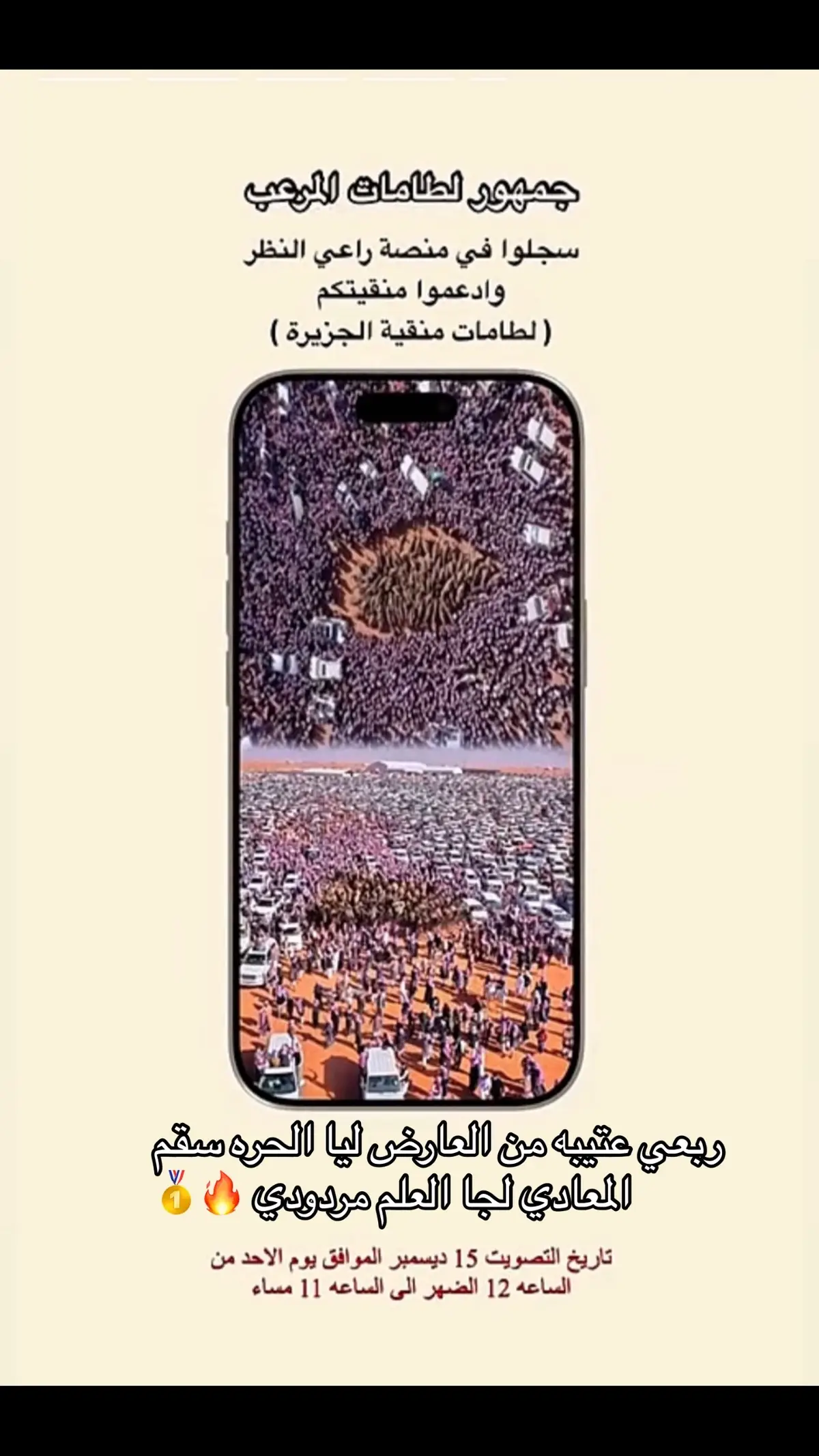 جمهور لطامات المرعب

سجلوا في منصة راعي النظر
وادعموا منقيتكم
( لطامات منقية الجزيرة )

ربعي عتيبه من العارض ليا الحره سقم المعادي لجا العلم مردودي 🔥🥇

تاريخ التصويت 15 ديسمبر الموافق يوم الاحد من الساعه 12 الضهر الى الساعه 11 مساء